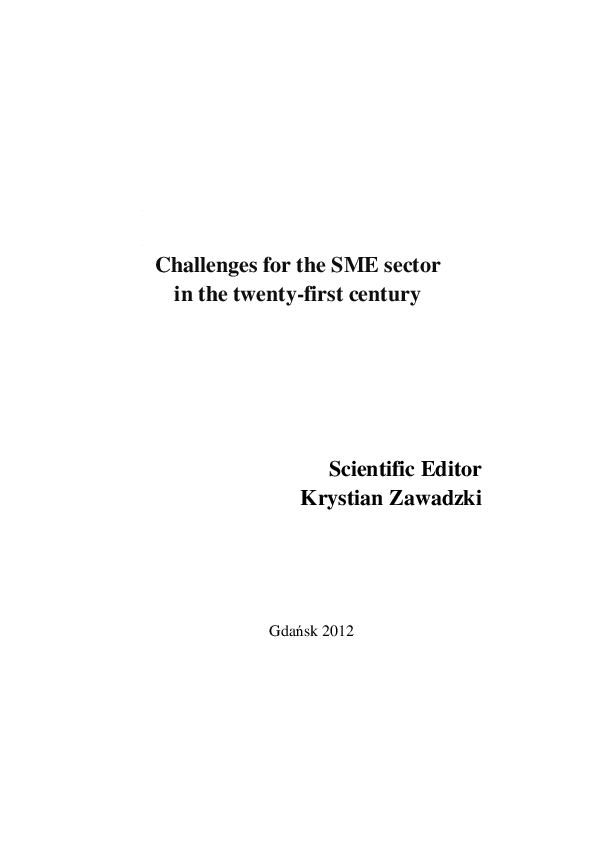 Challenges for the SME sector
in the twenty-first century

Scientific Editor
Krystian Zawadzki

Gdańsk 2012